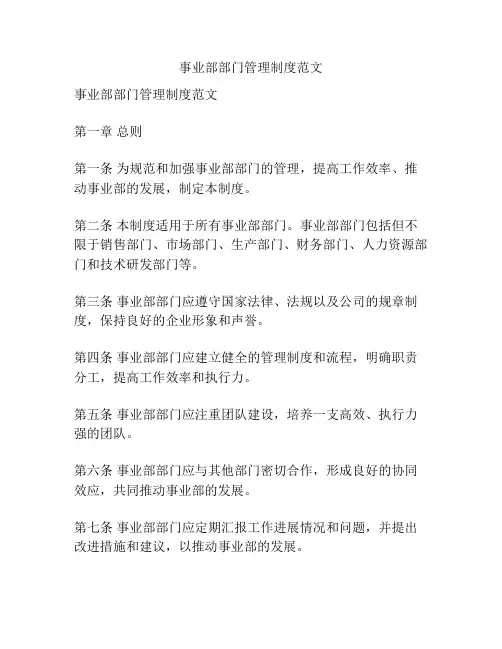 事业部部门管理制度范文

事业部部门管理制度范文

第一章 总则

第一条 为规范和加强事业部部门的管理，提高工作效率、推动事业部的发展，制定本制度。

第二条 本制度适用于所有事业部部门。事业部部门包括但不限于销售部门、市场部门、生产部门、财务部门、人力资源部门和技术研发部门等。

第三条 事业部部门应遵守国家法律、法规以及公司的规章制度，保持良好的企业形象和声誉。

第四条 事业部部门应建立健全的管理制度和流程，明确职责分工，提高工作效率和执行力。

第五条 事业部部门应注重团队建设，培养一支高效、执行力强的团队。

第六条 事业部部门应与其他部门密切合作，形成良好的协同效应，共同推动事业部的发展。

第七条 事业部部门应定期汇报工作进展情况和问题，并提出改进措施和建议，以推动事业部的发展。